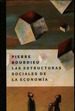 PIERRE
BOURDIEU
LAS ESTRUCTURAS
SOCIALES DE
LA ECONOMÍA